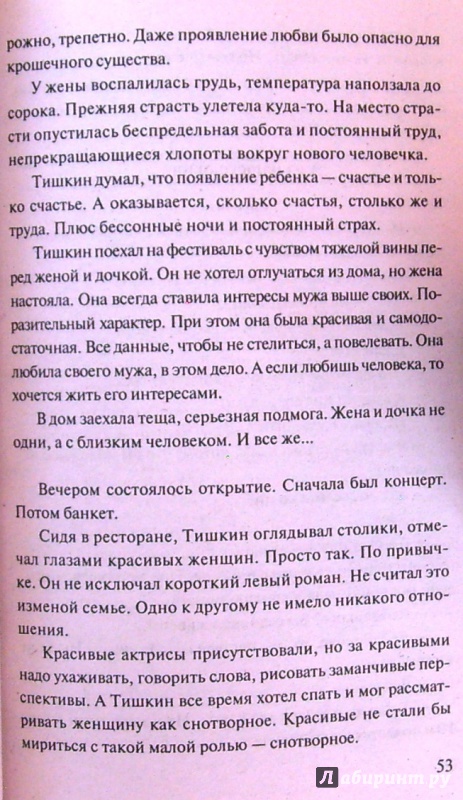 рожно, трепетно. Даже проявление любви было опасно для крошечного существа.

У жены воспалилась грудь, температура наползала до сорока. Прежняя страсть улетела куда-то. На место страсти опустилась беспредельная забота и постоянный труд, непрекращающиеся хлопоты вокруг нового человечка.

Тишкин думал, что появление ребенка — счастье и только счастье. А оказывается, сколько счастья, столько же и труда. Плюс бессонные ночи и постоянный страх.

Тишкин поехал на фестиваль с чувством тяжелой вины перед женой и дочкой. Он не хотел отлучаться из дома, но жена настояла. Она всегда ставила интересы мужа выше своих. Поразительный характер. При этом она была красивая и самодостаточная. Все данные, чтобы не стелиться, а повелевать. Она любила своего мужа, в этом дело. А если любишь человека, то хочется жить его интересами.

В дом заехала теща, серьезная подмога. Жена и дочка не одни, а с близким человеком. И все же...

Вечером состоялось открытие. Сначала был концерт. Потом банкет.

Сидя в ресторане, Тишкин оглядывал столики, отмечал глазами красивых женщин. Просто так. По привычке. Он не исключал короткий левый роман. Не считал это изменой семье. Одно к другому не имело никакого отношения.

Красивые актрисы присутствовали, но за красивыми надо ухаживать, говорить слова, рисовать заманчивые перспективы. А Тишкин все время хотел спать и мог рассматривать женщину как снотворное. Красивые не стали бы мириться с такой малой ролью — снотворное.

53

Лабиринт.ру